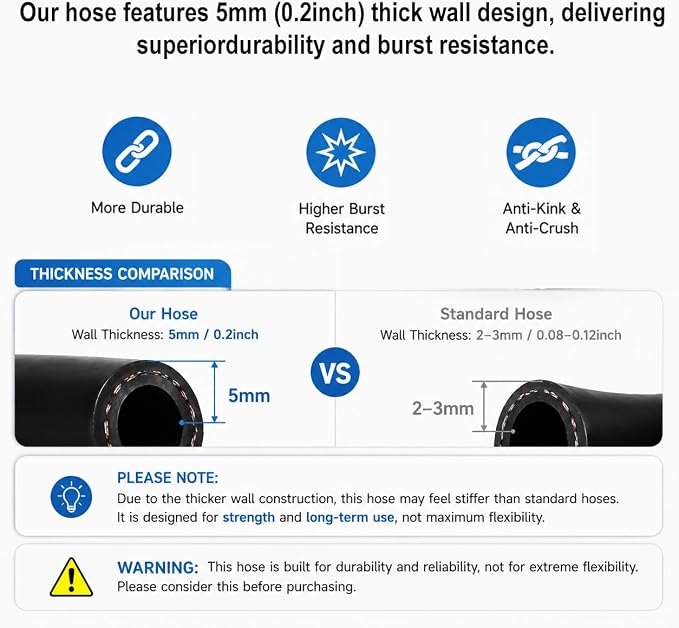 Our hose features 5mm (0.2inch) thick wall design, delivering superiordurability and burst resistance.

More Durable

Higher Burst Resistance

Anti-Kink & Anti-Crush

THICKNESS COMPARISON

Our Hose
Wall Thickness: 5mm / 0.2inch

5mm

VS

Standard Hose
Wall Thickness: 2–3mm / 0.08–0.12inch

2–3mm

PLEASE NOTE:
Due to the thicker wall construction, this hose may feel stiffer than standard hoses. It is designed for strength and long-term use, not maximum flexibility.

WARNING: This hose is built for durability and reliability, not for extreme flexibility. Please consider this before purchasing.